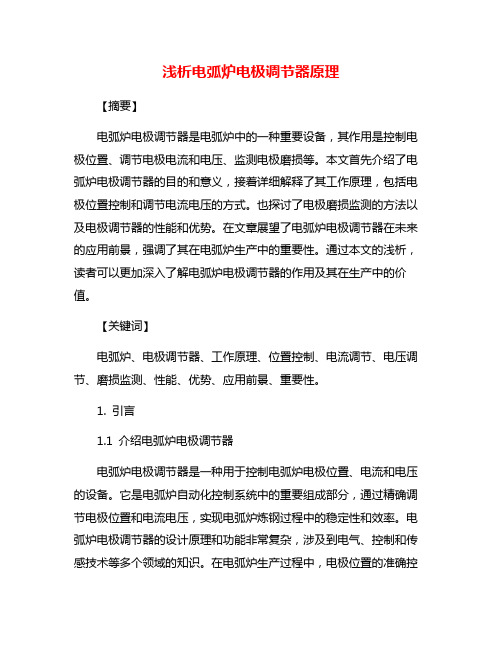 浅析电弧炉电极调节器原理

【摘要】

电弧炉电极调节器是电弧炉中的一种重要设备，其作用是控制电极位置、调节电极电流和电压、监测电极磨损等。本文首先介绍了电弧炉电极调节器的目的和意义，接着详细解释了其工作原理，包括电极位置控制和调节电流电压的方式。也探讨了电极磨损监测的方法以及电极调节器的性能和优势。在文章展望了电弧炉电极调节器在未来的应用前景，强调了其在电弧炉生产中的重要性。通过本文的浅析，读者可以更加深入了解电弧炉电极调节器的作用及其在生产中的价值。

【关键词】

电弧炉、电极调节器、工作原理、位置控制、电流调节、电压调节、磨损监测、性能、优势、应用前景、重要性。

1. 引言

1.1 介绍电弧炉电极调节器

电弧炉电极调节器是一种用于控制电弧炉电极位置、电流和电压的设备。它是电弧炉自动化控制系统中的重要组成部分，通过精确调节电极位置和电流电压，实现电弧炉炼钢过程中的稳定性和效率。电弧炉电极调节器的设计原理和功能非常复杂，涉及到电气、控制和传感技术等多个领域的知识。在电弧炉生产过程中，电极位置的准确控